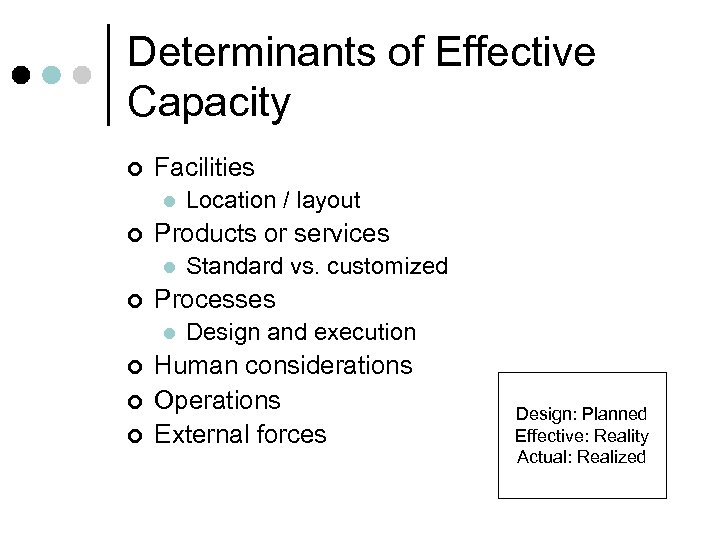 Determinants of Effective Capacity

• Facilities
• Location / layout
• Products or services
• Standard vs. customized
• Processes
• Design and execution
• Human considerations
• Operations
• External forces

Design: Planned
Effective: Reality
Actual: Realized